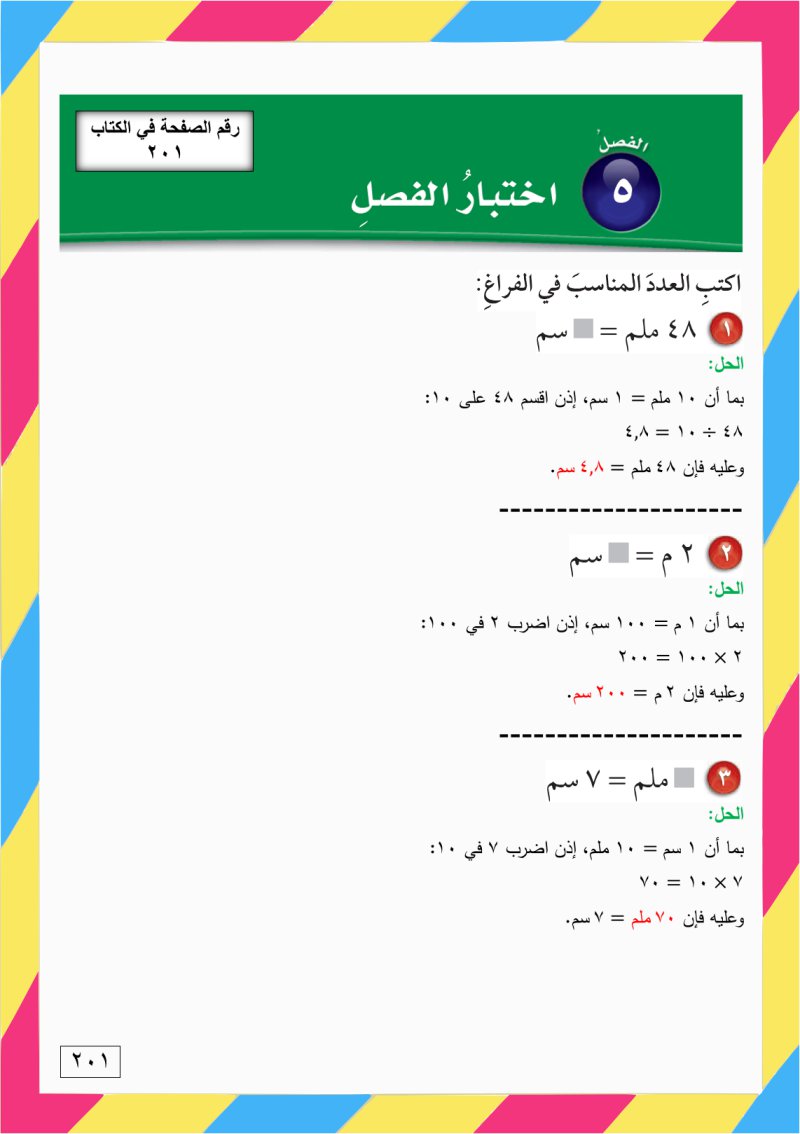 رقم الصفحة في الكتاب
٢٠١

الفصلُ
٥
اختبارُ الفصلِ

اكتبِ العددَ المناسبَ في الفراغِ:

١ ٤٨ ملم = ■ سم

الحل:

بما أن ١٠ ملم = ١ سم، إذن اقسم ٤٨ على ١٠:

٤٨ ÷ ١٠ = ٤,٨

وعليه فإن ٤٨ ملم = ٤,٨ سم.

----------------------

٢ ٢ م = ■ سم

الحل:

بما أن ١ م = ١٠٠ سم، إذن اضرب ٢ في ١٠٠:

٢ × ١٠٠ = ٢٠٠

وعليه فإن ٢ م = ٢٠٠ سم.

----------------------

٣ ■ ملم = ٧ سم

الحل:

بما أن ١ سم = ١٠ ملم، إذن اضرب ٧ في ١٠:

٧ × ١٠ = ٧٠

وعليه فإن ٧٠ ملم = ٧ سم.

٢٠١